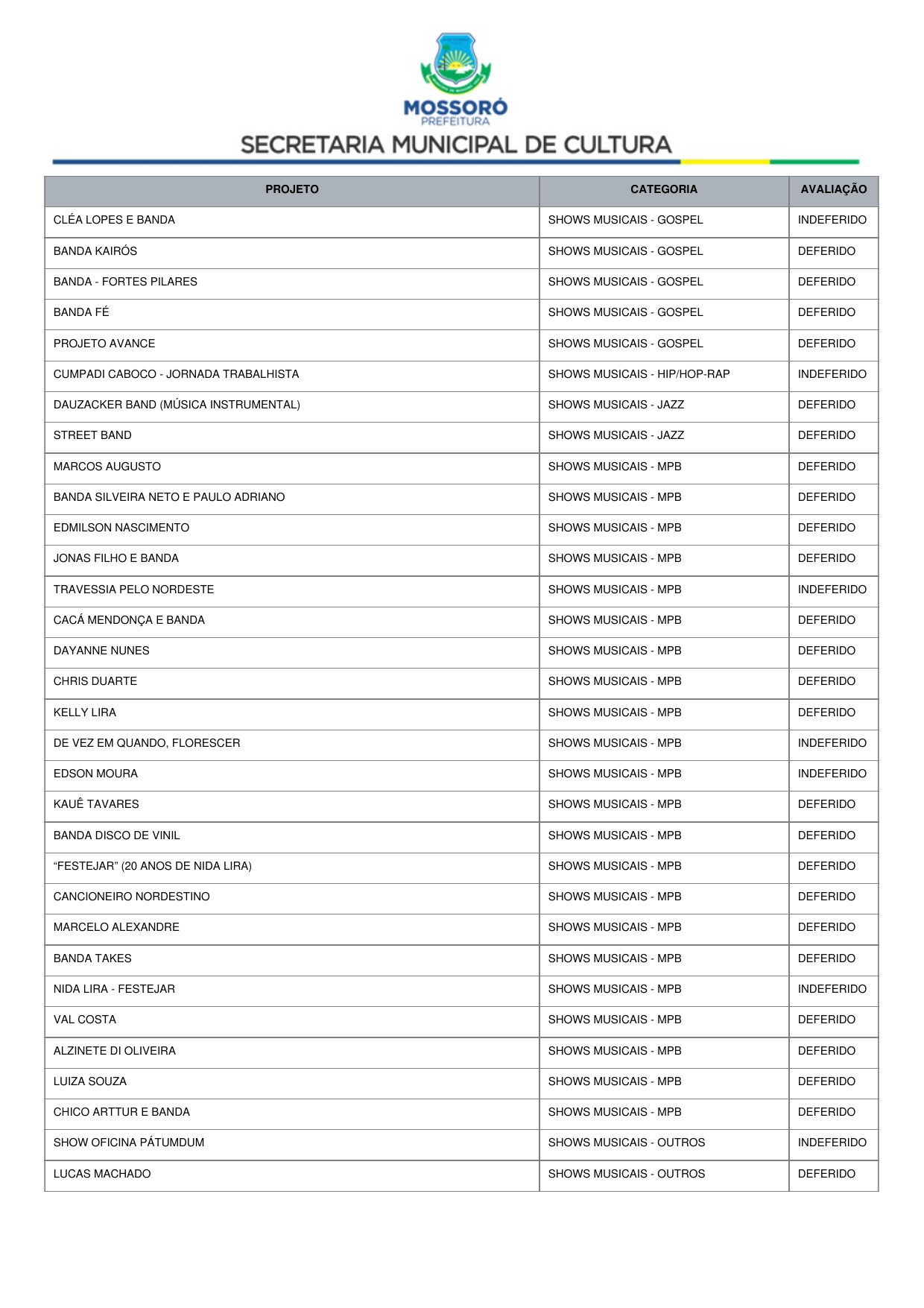 MOSSORÓ
PREFEITURA
SECRETARIA MUNICIPAL DE CULTURA

| PROJETO | CATEGORIA | AVALIAÇÃO |
|---|---|---|
| CLÉA LOPES E BANDA | SHOWS MUSICAIS - GOSPEL | INDEFERIDO |
| BANDA KAIRÓS | SHOWS MUSICAIS - GOSPEL | DEFERIDO |
| BANDA - FORTES PILARES | SHOWS MUSICAIS - GOSPEL | DEFERIDO |
| BANDA FÉ | SHOWS MUSICAIS - GOSPEL | DEFERIDO |
| PROJETO AVANCE | SHOWS MUSICAIS - GOSPEL | DEFERIDO |
| CUMPADI CABOCO - JORNADA TRABALHISTA | SHOWS MUSICAIS - HIP/HOP-RAP | INDEFERIDO |
| DAUZACKER BAND (MÚSICA INSTRUMENTAL) | SHOWS MUSICAIS - JAZZ | DEFERIDO |
| STREET BAND | SHOWS MUSICAIS - JAZZ | DEFERIDO |
| MARCOS AUGUSTO | SHOWS MUSICAIS - MPB | DEFERIDO |
| BANDA SILVEIRA NETO E PAULO ADRIANO | SHOWS MUSICAIS - MPB | DEFERIDO |
| EDMILSON NASCIMENTO | SHOWS MUSICAIS - MPB | DEFERIDO |
| JONAS FILHO E BANDA | SHOWS MUSICAIS - MPB | DEFERIDO |
| TRAVESSIA PELO NORDESTE | SHOWS MUSICAIS - MPB | INDEFERIDO |
| CACÁ MENDONÇA E BANDA | SHOWS MUSICAIS - MPB | DEFERIDO |
| DAYANNE NUNES | SHOWS MUSICAIS - MPB | DEFERIDO |
| CHRIS DUARTE | SHOWS MUSICAIS - MPB | DEFERIDO |
| KELLY LIRA | SHOWS MUSICAIS - MPB | DEFERIDO |
| DE VEZ EM QUANDO, FLORESCER | SHOWS MUSICAIS - MPB | INDEFERIDO |
| EDSON MOURA | SHOWS MUSICAIS - MPB | INDEFERIDO |
| KAUÊ TAVARES | SHOWS MUSICAIS - MPB | DEFERIDO |
| BANDA DISCO DE VINIL | SHOWS MUSICAIS - MPB | DEFERIDO |
| “FESTEJAR” (20 ANOS DE NIDA LIRA) | SHOWS MUSICAIS - MPB | DEFERIDO |
| CANCIONEIRO NORDESTINO | SHOWS MUSICAIS - MPB | DEFERIDO |
| MARCELO ALEXANDRE | SHOWS MUSICAIS - MPB | DEFERIDO |
| BANDA TAKES | SHOWS MUSICAIS - MPB | DEFERIDO |
| NIDA LIRA - FESTEJAR | SHOWS MUSICAIS - MPB | INDEFERIDO |
| VAL COSTA | SHOWS MUSICAIS - MPB | DEFERIDO |
| ALZINETE DI OLIVEIRA | SHOWS MUSICAIS - MPB | DEFERIDO |
| LUIZA SOUZA | SHOWS MUSICAIS - MPB | DEFERIDO |
| CHICO ARTTUR E BANDA | SHOWS MUSICAIS - MPB | DEFERIDO |
| SHOW OFICINA PÁTUMDUM | SHOWS MUSICAIS - OUTROS | INDEFERIDO |
| LUCAS MACHADO | SHOWS MUSICAIS - OUTROS | DEFERIDO |